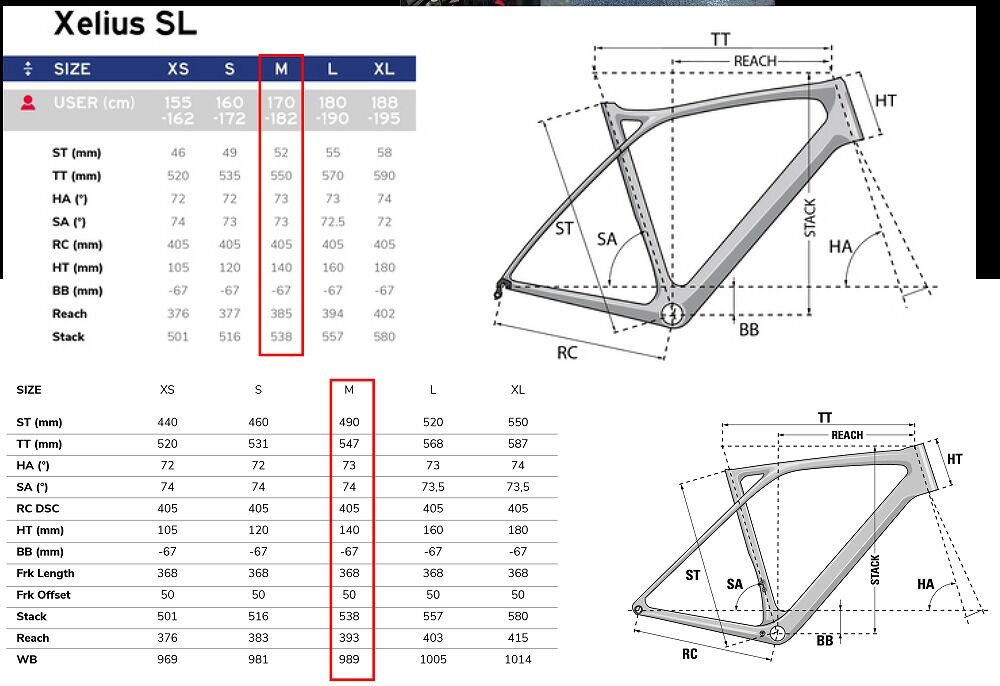 Xelius SL

| SIZE | XS | S | M | L | XL |
|---|---|---|---|---|---|
| USER (cm) | 155 -162 | 160 -172 | 170 -182 | 180 -190 | 188 -195 |
| ST (mm) | 46 | 49 | 52 | 55 | 58 |
| TT (mm) | 520 | 535 | 550 | 570 | 590 |
| HA (°) | 72 | 72 | 73 | 73 | 74 |
| SA (°) | 74 | 73 | 73 | 72.5 | 72 |
| RC (mm) | 405 | 405 | 405 | 405 | 405 |
| HT (mm) | 105 | 120 | 140 | 160 | 180 |
| BB (mm) | -67 | -67 | -67 | -67 | -67 |
| Reach | 376 | 377 | 385 | 394 | 402 |
| Stack | 501 | 516 | 538 | 557 | 580 |

TT
REACH
HT
ST
SA
STACK
HA
BB
RC

| SIZE | XS | S | M | L | XL |
|---|---|---|---|---|---|
| ST (mm) | 440 | 460 | 490 | 520 | 550 |
| TT (mm) | 520 | 531 | 547 | 568 | 587 |
| HA (°) | 72 | 72 | 73 | 73 | 74 |
| SA (°) | 74 | 74 | 74 | 73,5 | 73,5 |
| RC DSC | 405 | 405 | 405 | 405 | 405 |
| HT (mm) | 105 | 120 | 140 | 160 | 180 |
| BB (mm) | -67 | -67 | -67 | -67 | -67 |
| Frk Length | 368 | 368 | 368 | 368 | 368 |
| Frk Offset | 50 | 50 | 50 | 50 | 50 |
| Stack | 501 | 516 | 538 | 557 | 580 |
| Reach | 376 | 383 | 393 | 403 | 415 |
| WB | 969 | 981 | 989 | 1005 | 1014 |

TT
REACH
HT
ST
SA
STACK
HA
BB
RC